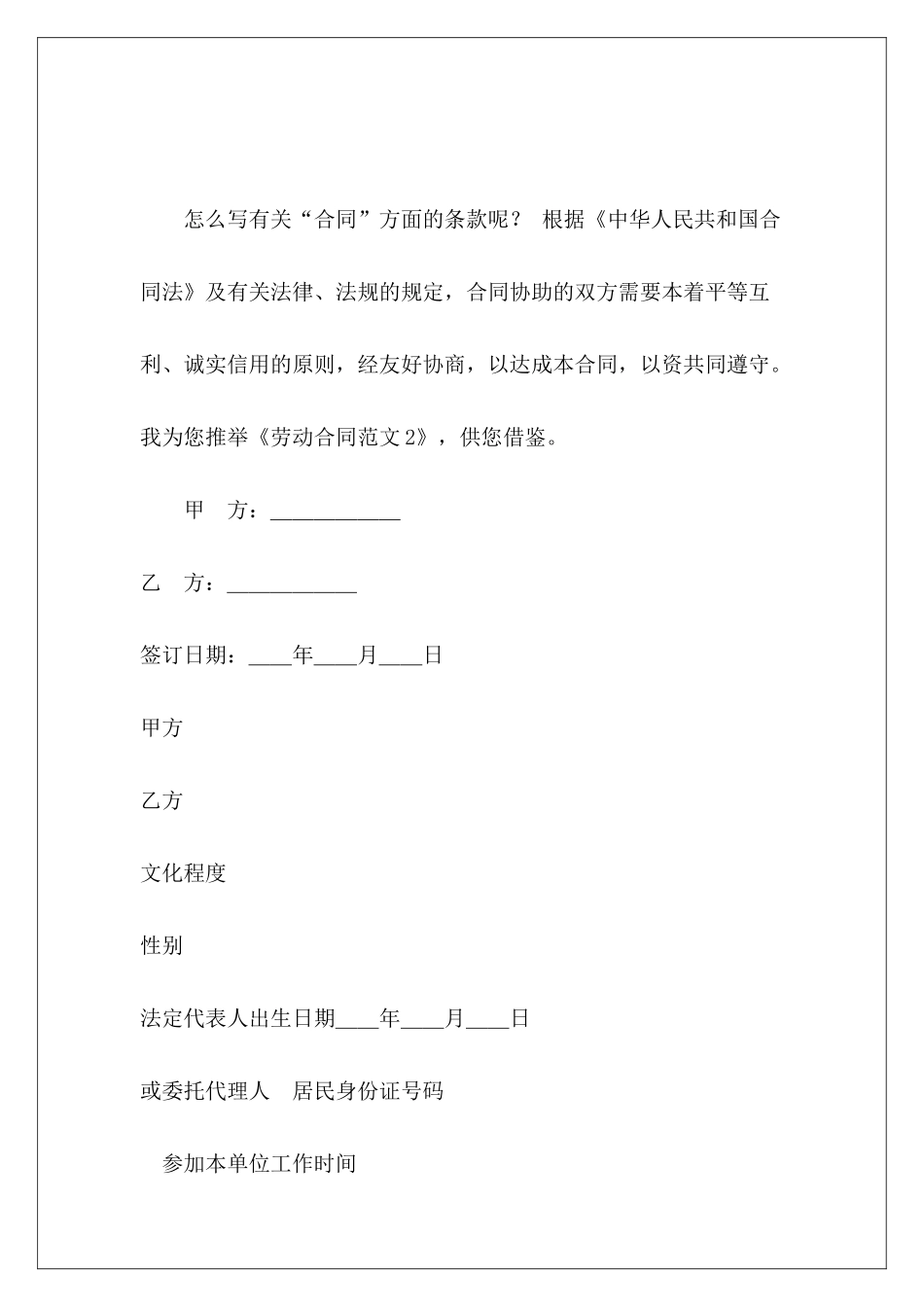 怎么写有关“合同”方面的条款呢？ 根据《中华人民共和国合同法》及有关法律、法规的规定，合同协助的双方需要本着平等互利、诚实信用的原则，经友好协商，以达成本合同，以资共同遵守。我为您推举《劳动合同范文2》，供您借鉴。

甲　方：____________

乙　方：____________

签订日期：____年____月____日

甲方

乙方

文化程度

性别

法定代表人出生日期____年____月____日

或委托代理人　居民身份证号码

参加本单位工作时间